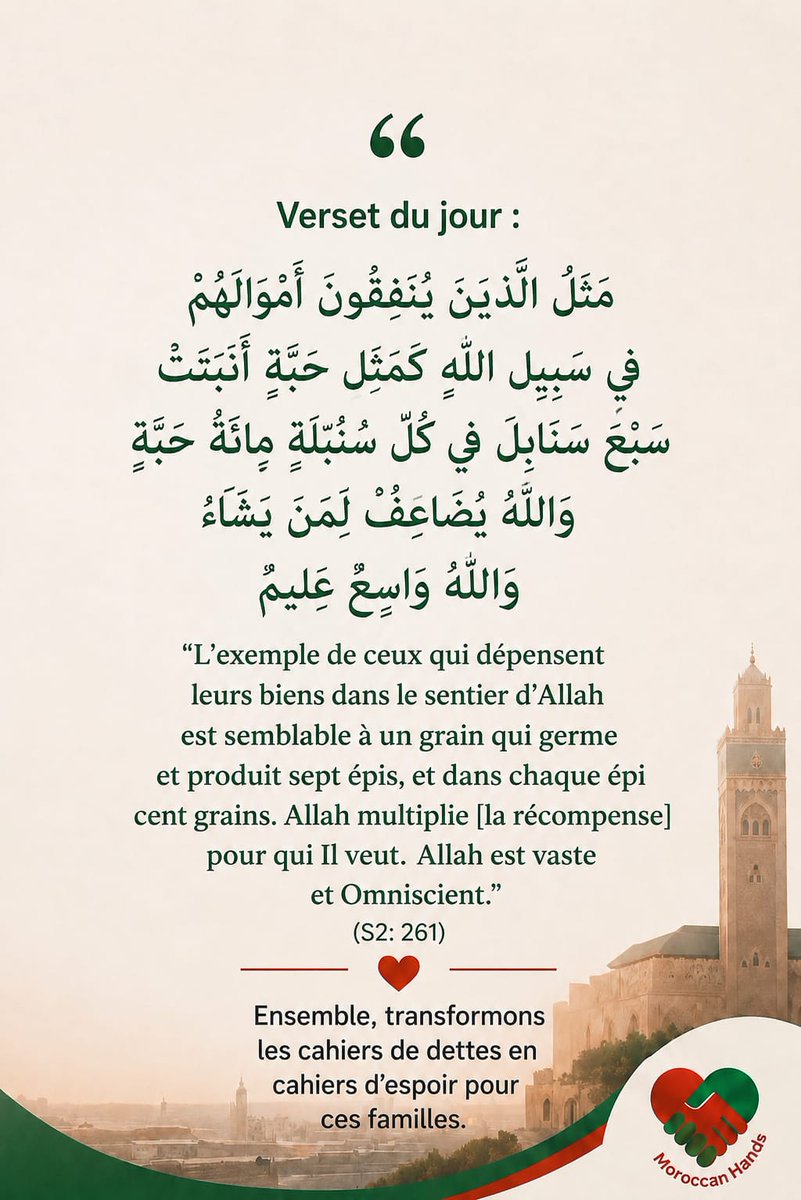 “

Verset du jour :

مَثَلُ الَّذِينَ يُنفِقُونَ أَمْوَالَهُمْ فِي سَبِيلِ اللَّهِ كَمَثَلِ حَبَّةٍ أَنبَتَتْ سَبْعَ سَنَابِلَ فِي كُلِّ سُنبُلَةٍ مِائَةُ حَبَّةٍ وَاللَّهُ يُضَاعِفُ لِمَن يَشَاءُ وَاللَّهُ وَاسِعٌ عَلِيمٌ

“L’exemple de ceux qui dépensent leurs biens dans le sentier d’Allah est semblable à un grain qui germe et produit sept épis, et dans chaque épi cent grains. Allah multiplie [la récompense] pour qui Il veut. Allah est vaste et Omniscient.”
(S2: 261)

Ensemble, transformons les cahiers de dettes en cahiers d’espoir pour ces familles.

Moroccan Hands